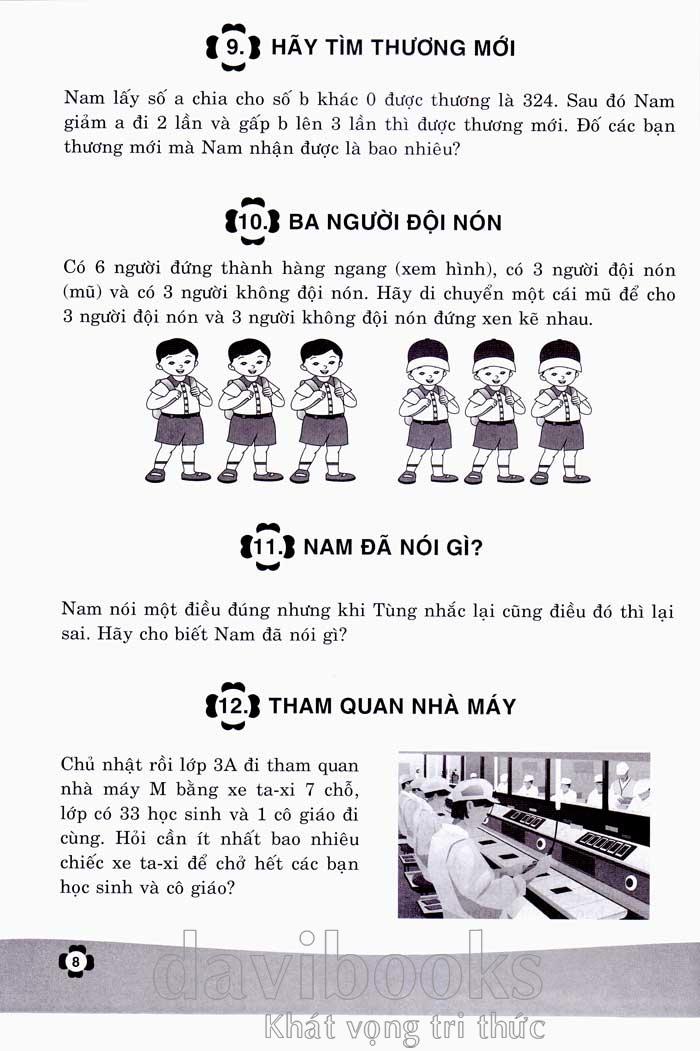 9. HÃY TÌM THƯƠNG MỚI

Nam lấy số a chia cho số b khác 0 được thương là 324. Sau đó Nam giảm a đi 2 lần và gấp b lên 3 lần thì được thương mới. Đố các bạn thương mới mà Nam nhận được là bao nhiêu?

10. BA NGƯỜI ĐỘI NÓN

Có 6 người đứng thành hàng ngang (xem hình), có 3 người đội nón (mũ) và có 3 người không đội nón. Hãy di chuyển một cái mũ để cho 3 người đội nón và 3 người không đội nón đứng xen kẽ nhau.

11. NAM ĐÃ NÓI GÌ?

Nam nói một điều đúng nhưng khi Tùng nhắc lại cũng điều đó thì lại sai. Hãy cho biết Nam đã nói gì?

12. THAM QUAN NHÀ MÁY

Chủ nhật rồi lớp 3A đi tham quan nhà máy M bằng xe ta-xi 7 chỗ, lớp có 33 học sinh và 1 cô giáo đi cùng. Hỏi cần ít nhất bao nhiêu chiếc xe ta-xi để chở hết các bạn học sinh và cô giáo?

8

davibooks
Khát vọng tri thức